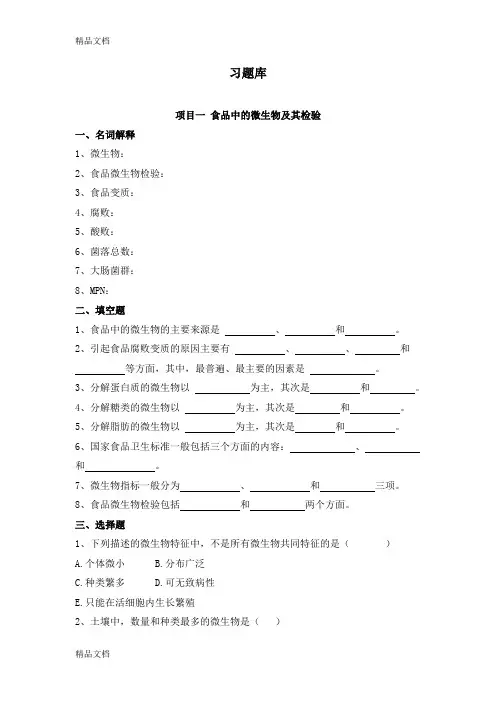 精品文档

习题库

项目一 食品中的微生物及其检验

一、名词解释

1、微生物：

2、食品微生物检验：

3、食品变质：

4、腐败：

5、酸败：

6、菌落总数：

7、大肠菌群：

8、MPN：

二、填空题

1、食品中的微生物的主要来源是 ________、________和________。

2、引起食品腐败变质的原因主要有 ________、________、________和________等方面，其中，最普遍、最主要的因素是 ________。

3、分解蛋白质的微生物以 ________为主，其次是________和________。

4、分解糖类的微生物以 ________为主，其次是________和________。

5、分解脂肪的微生物以 ________为主，其次是________和________。

6、国家食品卫生标准一般包括三个方面的内容：________、________和________。

7、微生物指标一般分为________、________和________三项。

8、食品微生物检验包括________和________两个方面。

三、选择题

1、下列描述的微生物特征中，不是所有微生物共同特征的是（ ）

A.个体微小 B.分布广泛

C.种类繁多 D.可无致病性

E.只能在活细胞内生长繁殖

2、土壤中，数量和种类最多的微生物是（ ）

精品文档